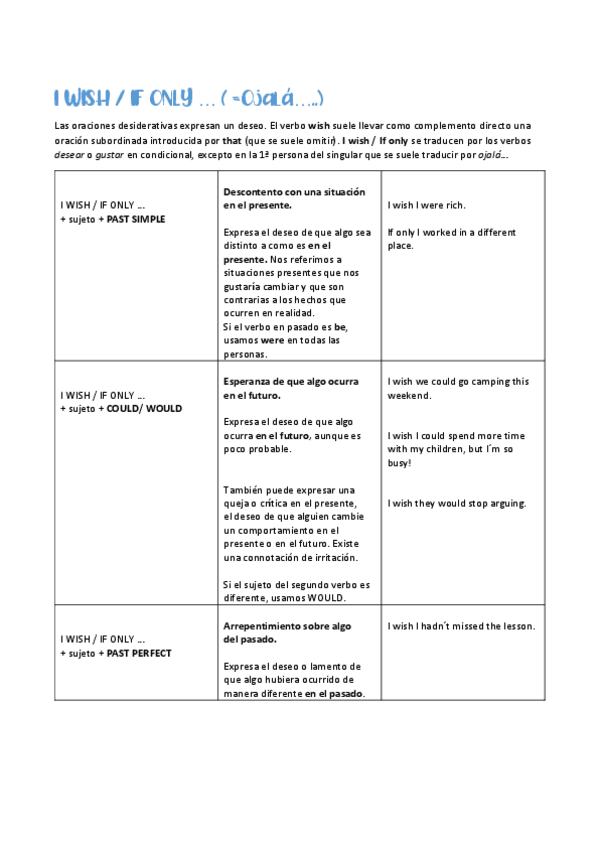 I WISH / IF ONLY … ( =Ojalá…..)

Las oraciones desiderativas expresan un deseo. El verbo wish suele llevar como complemento directo una oración subordinada introducida por that (que se suele omitir). I wish / If only se traducen por los verbos desear o gustar en condicional, excepto en la 1ª persona del singular que se suele traducir por ojalá…

| | | |
|---|---|---|
| I WISH / IF ONLY … + sujeto + PAST SIMPLE | Descontento con una situación en el presente. Expresa el deseo de que algo sea distinto a como es en el presente. Nos referimos a situaciones presentes que nos gustaría cambiar y que son contrarias a los hechos que ocurren en realidad. Si el verbo en pasado es be, usamos were en todas las personas. | I wish I were rich. If only I worked in a different place. |
| I WISH / IF ONLY … + sujeto + COULD/ WOULD | Esperanza de que algo ocurra en el futuro. Expresa el deseo de que algo ocurra en el futuro, aunque es poco probable. También puede expresar una queja o crítica en el presente, el deseo de que alguien cambie un comportamiento en el presente o en el futuro. Existe una connotación de irritación. Si el sujeto del segundo verbo es diferente, usamos WOULD. | I wish we could go camping this weekend. I wish I could spend more time with my children, but I´m so busy! I wish they would stop arguing. |
| I WISH / IF ONLY … + sujeto + PAST PERFECT | Arrepentimiento sobre algo del pasado. Expresa el deseo o lamento de que algo hubiera ocurrido de manera diferente en el pasado. | I wish I hadn´t missed the lesson. |